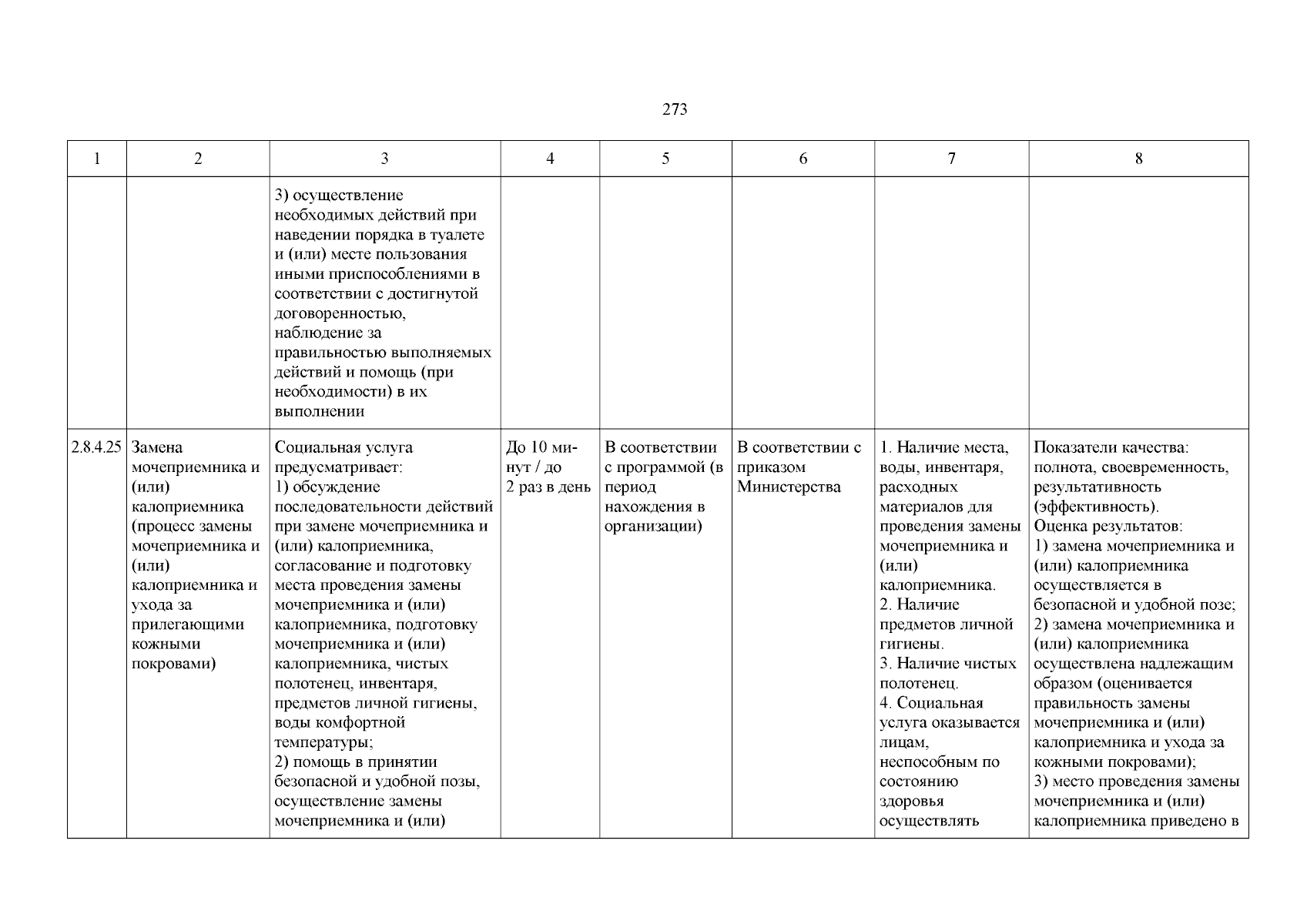 273

| 1 | 2 | 3 | 4 | 5 | 6 | 7 | 8 |
|---|---|---|---|---|---|---|---|
| | | 3) осуществление необходимых действий при наведении порядка в туалете и (или) месте пользования иными приспособлениями в соответствии с достигнутой договоренностью, наблюдение за правильностью выполняемых действий и помощь (при необходимости) в их выполнении | | | | | |
| 2.8.4.25 | Замена мочеприемника и (или) калоприемника (процесс замены мочеприемника и (или) калоприемника и ухода за прилегающими кожными покровами) | Социальная услуга предусматривает: 1) обсуждение последовательности действий при замене мочеприемника и (или) калоприемника, согласование и подготовку места проведения замены мочеприемника и (или) калоприемника, подготовку мочеприемника и (или) калоприемника, чистых полотенец, инвентаря, предметов личной гигиены, воды комфортной температуры; 2) помощь в принятии безопасной и удобной позы, осуществление замены мочеприемника и (или) | До 10 минут / до 2 раз в день | В соответствии с программой (в период нахождения в организации) | В соответствии с приказом Министерства | 1. Наличие места, воды, инвентаря, расходных материалов для проведения замены мочеприемника и (или) калоприемника. 2. Наличие предметов личной гигиены. 3. Наличие чистых полотенец. 4. Социальная услуга оказывается лицам, неспособным по состоянию здоровья осуществлять | Показатели качества: полнота, своевременность, результативность (эффективность). Оценка результатов: 1) замена мочеприемника и (или) калоприемника осуществляется в безопасной и удобной позе; 2) замена мочеприемника и (или) калоприемника осуществлена надлежащим образом (оценивается правильность замены мочеприемника и (или) калоприемника и ухода за кожными покровами); 3) место проведения замены мочеприемника и (или) калоприемника приведено в |